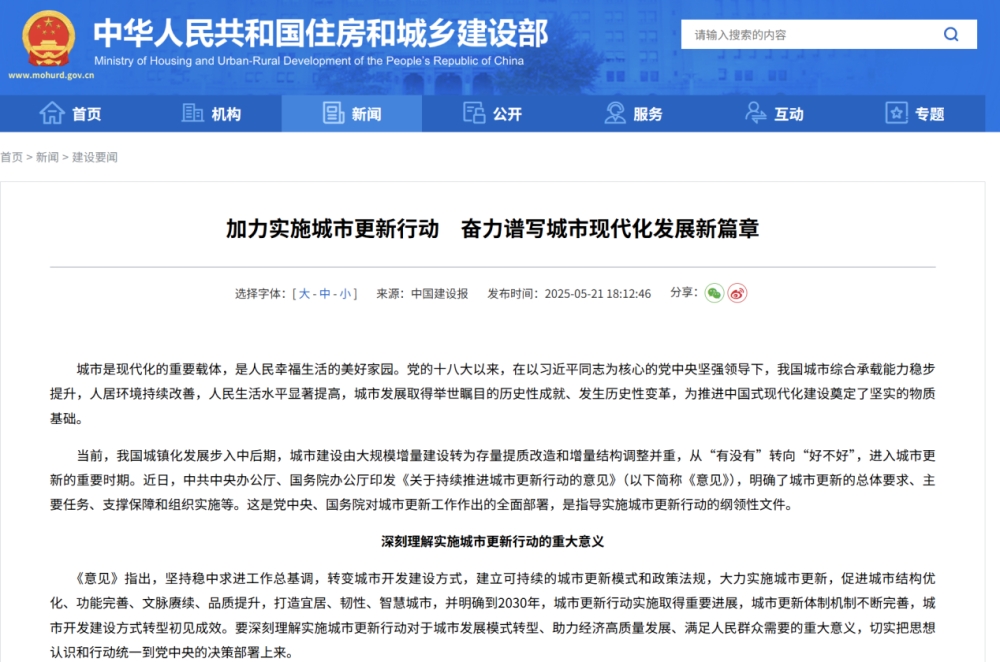 中华人民共和国住房和城乡建设部
Ministry of Housing and Urban-Rural Development of the People's Republic of China
www.mohurd.gov.cn

请输入搜索的内容

首页 机构 新闻 公开 服务 互动 专题

首页 > 新闻 > 建设要闻

加力实施城市更新行动　奋力谱写城市现代化发展新篇章

选择字体：[ 大 - 中 - 小 ]　来源：中国建设报　发布时间：2025-05-21 18:12:46　分享：

城市是现代化的重要载体，是人民幸福生活的美好家园。党的十八大以来，在以习近平同志为核心的党中央坚强领导下，我国城市综合承载能力稳步提升，人居环境持续改善，人民生活水平显著提高，城市发展取得举世瞩目的历史性成就、发生历史性变革，为推进中国式现代化建设奠定了坚实的物质基础。

当前，我国城镇化发展步入中后期，城市建设由大规模增量建设转为存量提质改造和增量结构调整并重，从“有没有”转向“好不好”，进入城市更新的重要时期。近日，中共中央办公厅、国务院办公厅印发《关于持续推进城市更新行动的意见》（以下简称《意见》），明确了城市更新的总体要求、主要任务、支撑保障和组织实施等。这是党中央、国务院对城市更新工作作出的全面部署，是指导实施城市更新行动的纲领性文件。

深刻理解实施城市更新行动的重大意义

《意见》指出，坚持稳中求进工作总基调，转变城市开发建设方式，建立可持续的城市更新模式和政策法规，大力实施城市更新，促进城市结构优化、功能完善、文脉赓续、品质提升，打造宜居、韧性、智慧城市，并明确到2030年，城市更新行动实施取得重要进展，城市更新体制机制不断完善，城市开发建设方式转型初见成效。要深刻理解实施城市更新行动对于城市发展模式转型、助力经济高质量发展、满足人民群众需要的重大意义，切实把思想认识和行动统一到党中央的决策部署上来。